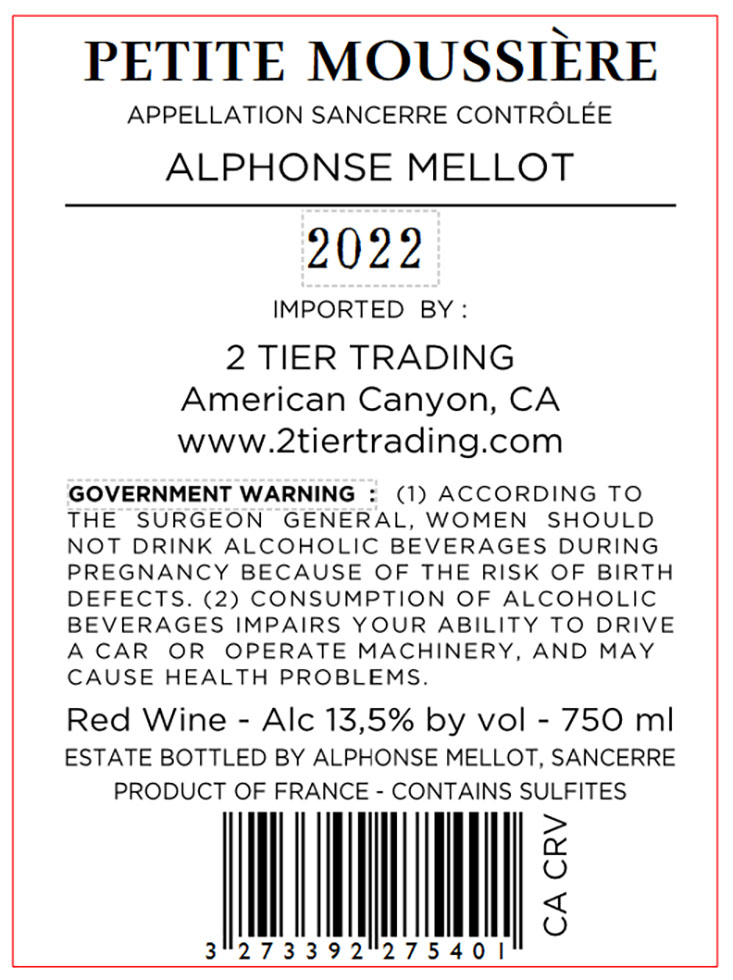 PETITE MOUSSIÈRE

APPELLATION SANCERRE CONTRÔLÉE

ALPHONSE MELLOT

2022

IMPORTED BY :

2 TIER TRADING
American Canyon, CA
www.2tiertrading.com

GOVERNMENT WARNING : (1) ACCORDING TO THE SURGEON GENERAL, WOMEN SHOULD NOT DRINK ALCOHOLIC BEVERAGES DURING PREGNANCY BECAUSE OF THE RISK OF BIRTH DEFECTS. (2) CONSUMPTION OF ALCOHOLIC BEVERAGES IMPAIRS YOUR ABILITY TO DRIVE A CAR OR OPERATE MACHINERY, AND MAY CAUSE HEALTH PROBLEMS.

Red Wine - Alc 13,5% by vol - 750 ml

ESTATE BOTTLED BY ALPHONSE MELLOT, SANCERRE

PRODUCT OF FRANCE - CONTAINS SULFITES

CA CRV

3 273392 275401